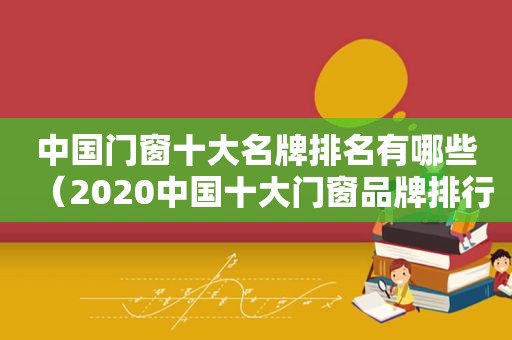 中国门窗十大名牌排名有哪些（2020中国十大门窗品牌排行